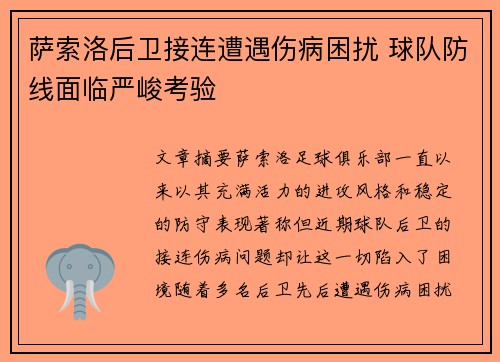 萨索洛后卫接连遭遇伤病困扰 球队防线面临严峻考验

文章摘要萨索洛足球俱乐部一直以来以其充满活力的进攻风格和稳定的防守表现著称但近期球队后卫的接连伤病问题却让这一切陷入了困境随着多名后卫先后遭遇伤病困扰